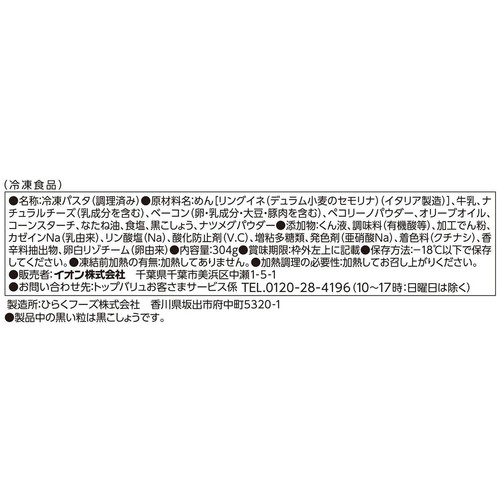 （冷凍食品）

●名称:冷凍パスタ（調理済み）●原材料名:めん［リングイネ（デュラム小麦のセモリナ）（イタリア製造）］、牛乳、ナチュラルチーズ（乳成分を含む）、ベーコン（卵・乳成分・大豆・豚肉を含む）、ペコリーノパウダー、オリーブオイル、コーンスターチ、なたね油、食塩、黒こしょう、ナツメグパウダー●添加物:くん液、調味料（有機酸等）、加工でん粉、カゼインNa（乳由来）、リン酸塩（Na）、酸化防止剤（V.C）、増粘多糖類、発色剤（亜硝酸Na）、着色料（クチナシ）、香辛料抽出物、卵白リゾチーム（卵由来）●内容量:304g●賞味期限:枠外左上に記載●保存方法:−18℃以下で保存してください。●凍結前加熱の有無:加熱してありません。●加熱調理の必要性:加熱してお召し上がりください。
●販売者:イオン株式会社　千葉県千葉市美浜区中瀬1-5-1
●お問い合わせ先:トップバリュお客さまサービス係　TEL.0120-28-4196（10〜17時:日曜日は除く）

製造所:ひらくフーズ株式会社　香川県坂出市府中町5320-1
●製品中の黒い粒は黒こしょうです。